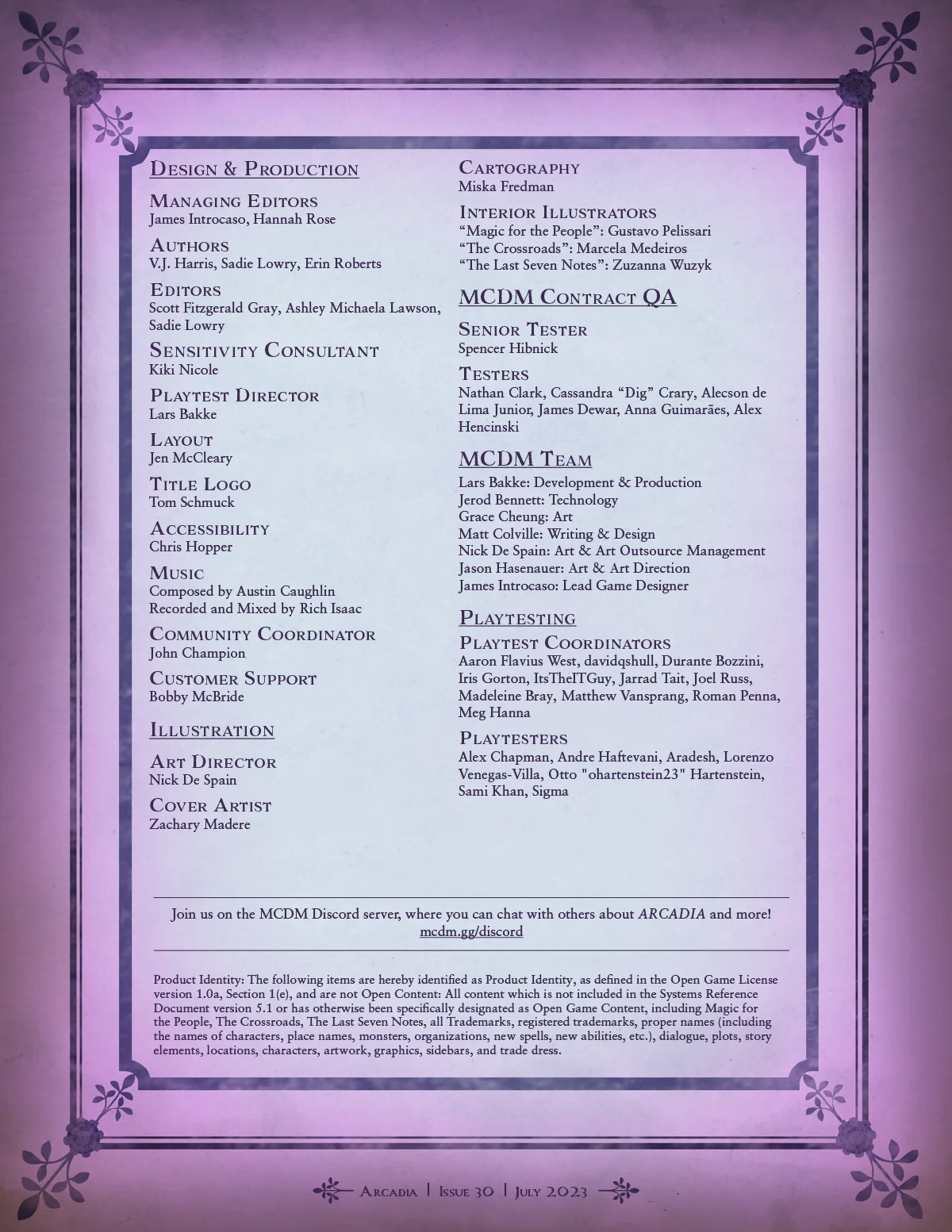 Design & Production

Managing Editors
James Introcaso, Hannah Rose

Authors
V.J. Harris, Sadie Lowry, Erin Roberts

Editors
Scott Fitzgerald Gray, Ashley Michaela Lawson, Sadie Lowry

Sensitivity Consultant
Kiki Nicole

Playtest Director
Lars Bakke

Layout
Jen McCleary

Title Logo
Tom Schmuck

Accessibility
Chris Hopper

Music
Composed by Austin Caughlin
Recorded and Mixed by Rich Isaac

Community Coordinator
John Champion

Customer Support
Bobby McBride

Illustration

Art Director
Nick De Spain

Cover Artist
Zachary Madere

Cartography
Miska Fredman

Interior Illustrators
“Magic for the People”: Gustavo Pelissari
“The Crossroads”: Marcela Medeiros
“The Last Seven Notes”: Zuzanna Wuzyk

MCDM Contract QA

Senior Tester
Spencer Hibnick

Testers
Nathan Clark, Cassandra “Dig” Crary, Alecson de Lima Junior, James Dewar, Anna Guimarães, Alex Hencinski

MCDM Team
Lars Bakke: Development & Production
Jerod Bennett: Technology
Grace Cheung: Art
Matt Colville: Writing & Design
Nick De Spain: Art & Art Outsource Management
Jason Hasenauer: Art & Art Direction
James Introcaso: Lead Game Designer

Playtesting

Playtest Coordinators
Aaron Flavius West, davidqshull, Durante Bozzini, Iris Gorton, ItsTheITGuy, Jarrad Tait, Joel Russ, Madeleine Bray, Matthew Vansprang, Roman Penna, Meg Hanna

Playtesters
Alex Chapman, Andre Haftevani, Aradesh, Lorenzo Venegas-Villa, Otto "ohartenstein23" Hartenstein, Sami Khan, Sigma

Join us on the MCDM Discord server, where you can chat with others about ARCADIA and more!
mcdm.gg/discord

Product Identity: The following items are hereby identified as Product Identity, as defined in the Open Game License version 1.0a, Section 1(e), and are not Open Content: All content which is not included in the Systems Reference Document version 5.1 or has otherwise been specifically designated as Open Game Content, including Magic for the People, The Crossroads, The Last Seven Notes, all Trademarks, registered trademarks, proper names (including the names of characters, place names, monsters, organizations, new spells, new abilities, etc.), dialogue, plots, story elements, locations, characters, artwork, graphics, sidebars, and trade dress.

Arcadia | Issue 30 | July 2023